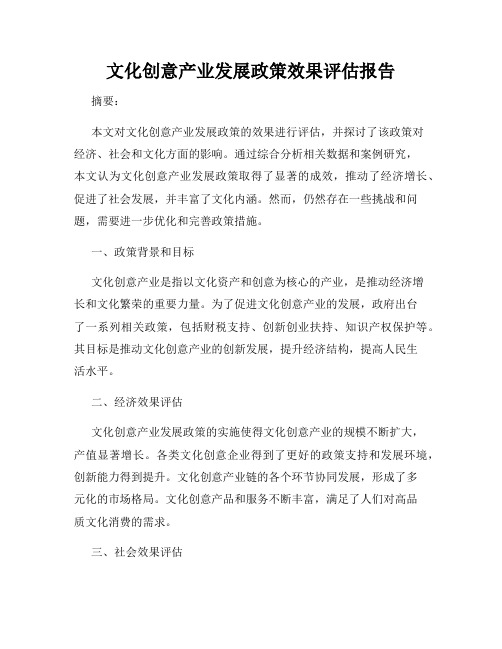 文化创意产业发展政策效果评估报告

摘要：

本文对文化创意产业发展政策的效果进行评估，并探讨了该政策对经济、社会和文化方面的影响。通过综合分析相关数据和案例研究，本文认为文化创意产业发展政策取得了显著的成效，推动了经济增长、促进了社会发展，并丰富了文化内涵。然而，仍然存在一些挑战和问题，需要进一步优化和完善政策措施。

一、政策背景和目标

文化创意产业是指以文化资产和创意为核心的产业，是推动经济增长和文化繁荣的重要力量。为了促进文化创意产业的发展，政府出台了一系列相关政策，包括财税支持、创新创业扶持、知识产权保护等。其目标是推动文化创意产业的创新发展，提升经济结构，提高人民生活水平。

二、经济效果评估

文化创意产业发展政策的实施使得文化创意产业的规模不断扩大，产值显著增长。各类文化创意企业得到了更好的政策支持和发展环境，创新能力得到提升。文化创意产业链的各个环节协同发展，形成了多元化的市场格局。文化创意产品和服务不断丰富，满足了人们对高品质文化消费的需求。

三、社会效果评估